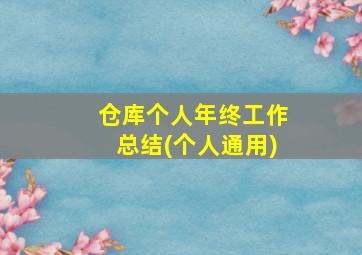 仓库个人年终工作总结(个人通用)